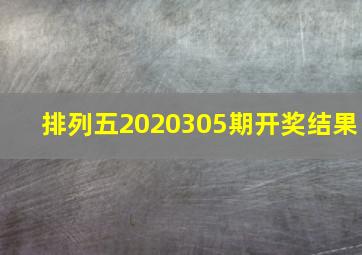 排列五2020305期开奖结果